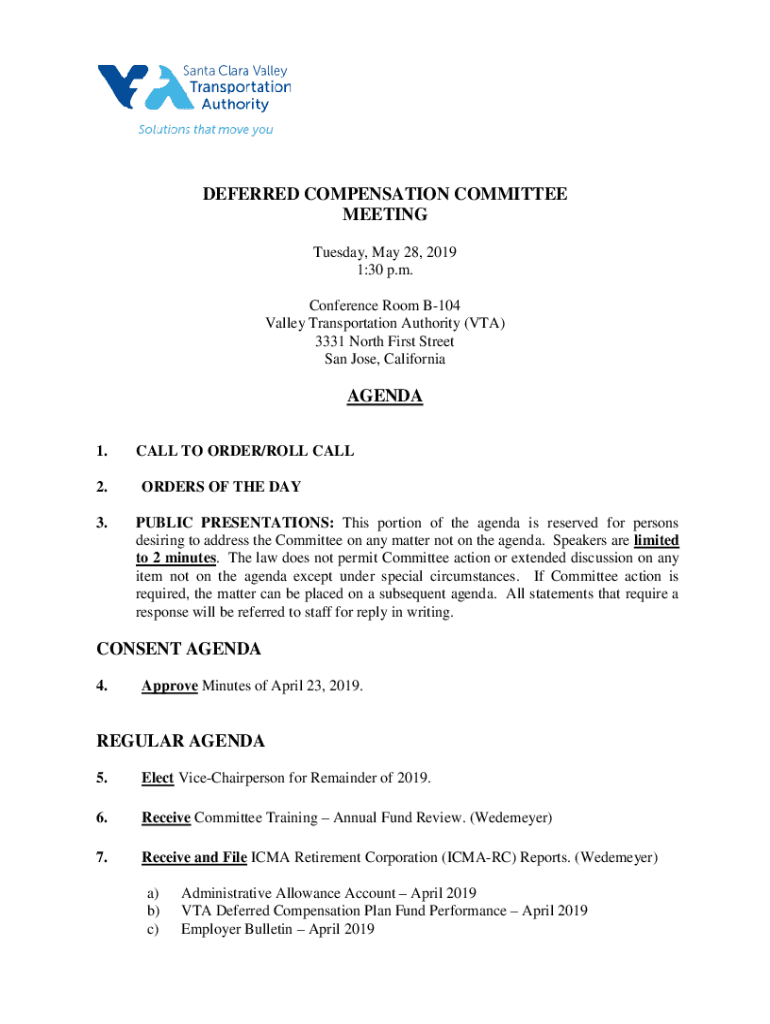 Santa Clara Valley Transportation Authority
Solutions that move you

DEFERRED COMPENSATION COMMITTEE MEETING

Tuesday, May 28, 2019
1:30 p.m.

Conference Room B-104
Valley Transportation Authority (VTA)
3331 North First Street
San Jose, California

AGENDA

1. CALL TO ORDER/ROLL CALL

2. ORDERS OF THE DAY

3. PUBLIC PRESENTATIONS: This portion of the agenda is reserved for persons desiring to address the Committee on any matter not on the agenda. Speakers are limited to 2 minutes. The law does not permit Committee action or extended discussion on any item not on the agenda except under special circumstances. If Committee action is required, the matter can be placed on a subsequent agenda. All statements that require a response will be referred to staff for reply in writing.

CONSENT AGENDA

4. Approve Minutes of April 23, 2019.

REGULAR AGENDA

5. Elect Vice-Chairperson for Remainder of 2019.

6. Receive Committee Training – Annual Fund Review. (Wedemeyer)

7. Receive and File ICMA Retirement Corporation (ICMA-RC) Reports. (Wedemeyer)

a) Administrative Allowance Account – April 2019
b) VTA Deferred Compensation Plan Fund Performance – April 2019
c) Employer Bulletin – April 2019